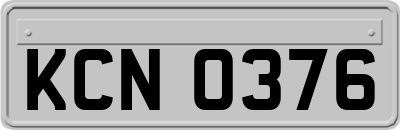 KCN 0376